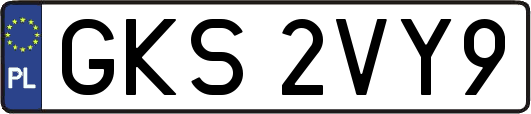 PL
GKS 2VY9